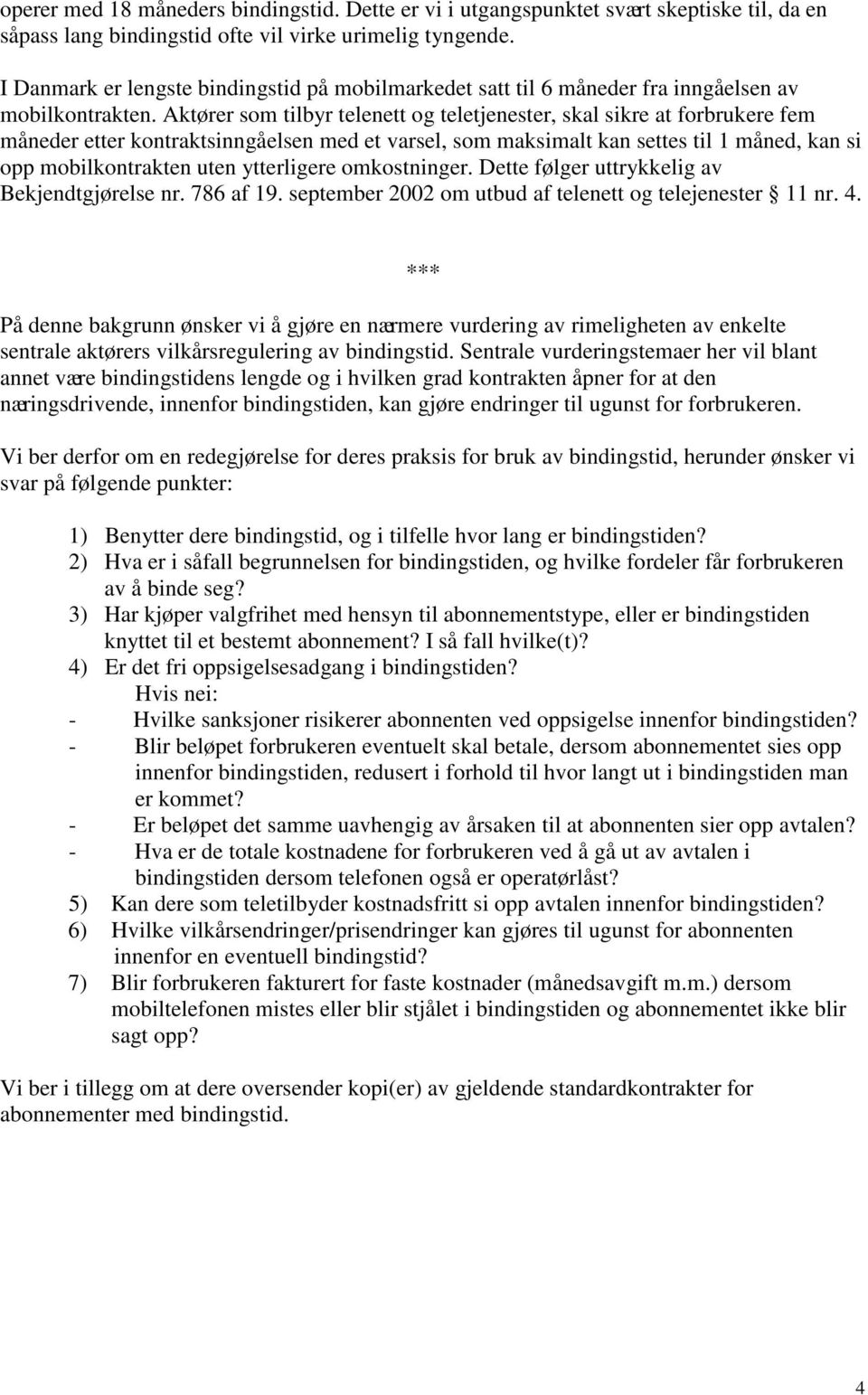 operer med 18 måneders bindingstid. Dette er vi i utgangspunktet svært skeptiske til, da en såpass lang bindingstid ofte vil virke urimelig tyngende.

I Danmark er lengste bindingstid på mobilmarkedet satt til 6 måneder fra inngåelsen av mobilkontrakten. Aktører som tilbyr telenett og teletjenester, skal sikre at forbrukere fem måneder etter kontraktsinngåelsen med et varsel, som maksimalt kan settes til 1 måned, kan si opp mobilkontrakten uten ytterligere omkostninger. Dette følger uttrykkelig av Bekjendtgjørelse nr. 786 af 19. september 2002 om utbud af telenett og telejenester § 11 nr. 4.

***

På denne bakgrunn ønsker vi å gjøre en nærmere vurdering av rimeligheten av enkelte sentrale aktørers vilkårsregulering av bindingstid. Sentrale vurderingstemaer her vil blant annet være bindingstidens lengde og i hvilken grad kontrakten åpner for at den næringsdrivende, innenfor bindingstiden, kan gjøre endringer til ugunst for forbrukeren.

Vi ber derfor om en redegjørelse for deres praksis for bruk av bindingstid, herunder ønsker vi svar på følgende punkter:

1) Benytter dere bindingstid, og i tilfelle hvor lang er bindingstiden?
2) Hva er i såfall begrunnelsen for bindingstiden, og hvilke fordeler får forbrukeren av å binde seg?
3) Har kjøper valgfrihet med hensyn til abonnementstype, eller er bindingstiden knyttet til et bestemt abonnement? I så fall hvilke(t)?
4) Er det fri oppsigelsesadgang i bindingstiden?
Hvis nei:
- Hvilke sanksjoner risikerer abonnenten ved oppsigelse innenfor bindingstiden?
- Blir beløpet forbrukeren eventuelt skal betale, dersom abonnementet sies opp innenfor bindingstiden, redusert i forhold til hvor langt ut i bindingstiden man er kommet?
- Er beløpet det samme uavhengig av årsaken til at abonnenten sier opp avtalen?
- Hva er de totale kostnadene for forbrukeren ved å gå ut av avtalen i bindingstiden dersom telefonen også er operatørlåst?
5) Kan dere som teletilbyder kostnadsfritt si opp avtalen innenfor bindingstiden?
6) Hvilke vilkårsendringer/prisendringer kan gjøres til ugunst for abonnenten innenfor en eventuell bindingstid?
7) Blir forbrukeren fakturert for faste kostnader (månedsavgift m.m.) dersom mobiltelefonen mistes eller blir stjålet i bindingstiden og abonnementet ikke blir sagt opp?

Vi ber i tillegg om at dere oversender kopi(er) av gjeldende standardkontrakter for abonnementer med bindingstid.

4